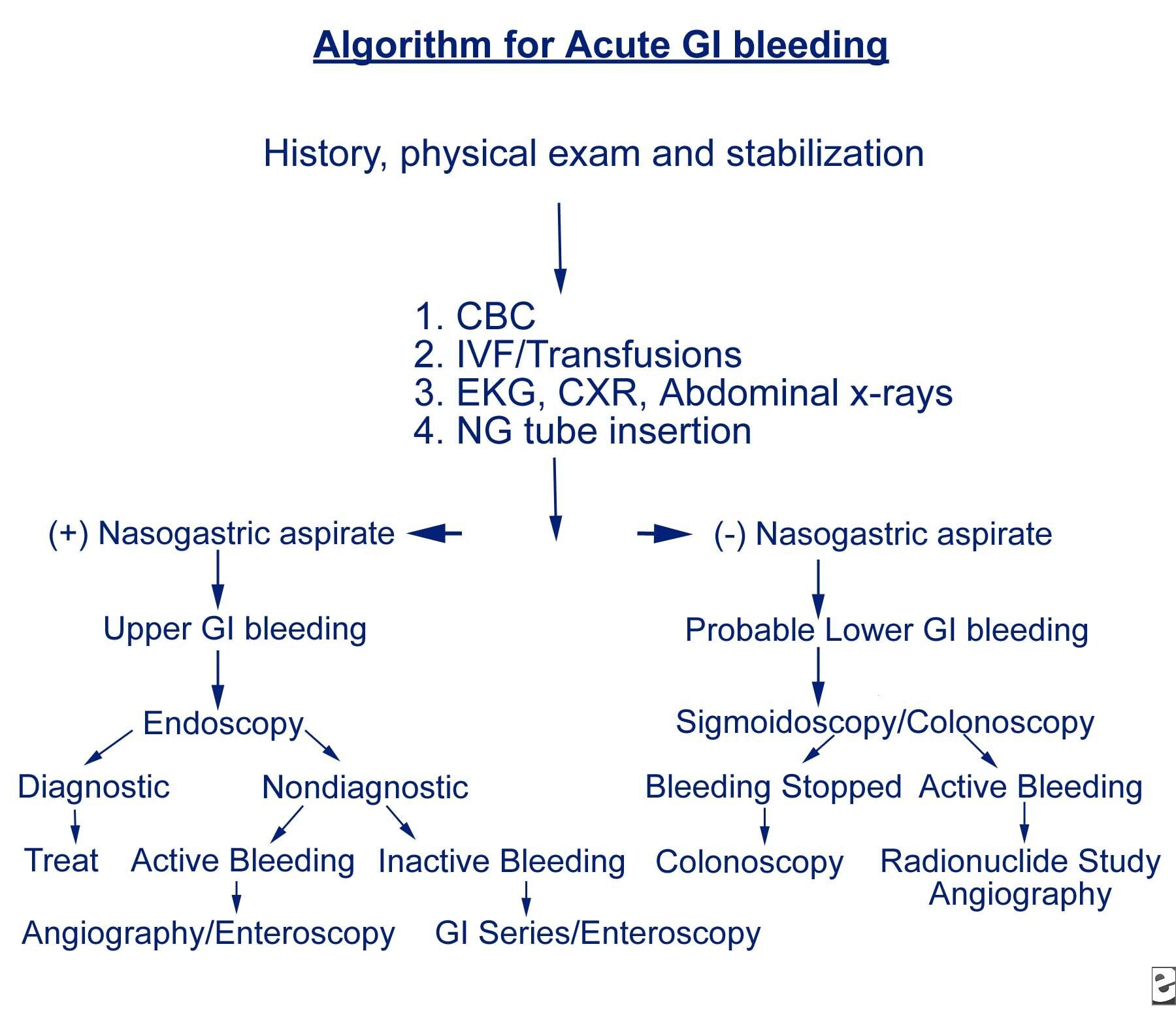 Algorithm for Acute GI bleeding

History, physical exam and stabilization

1. CBC
2. IVF/Transfusions
3. EKG, CXR, Abdominal x-rays
4. NG tube insertion

(+) Nasogastric aspirate

Upper GI bleeding

Endoscopy

Diagnostic

Treat

Nondiagnostic

Active Bleeding

Angiography/Enteroscopy

Inactive Bleeding

GI Series/Enteroscopy

(-) Nasogastric aspirate

Probable Lower GI bleeding

Sigmoidoscopy/Colonoscopy

Bleeding Stopped

Colonoscopy

Active Bleeding

Radionuclide Study
Angiography

e